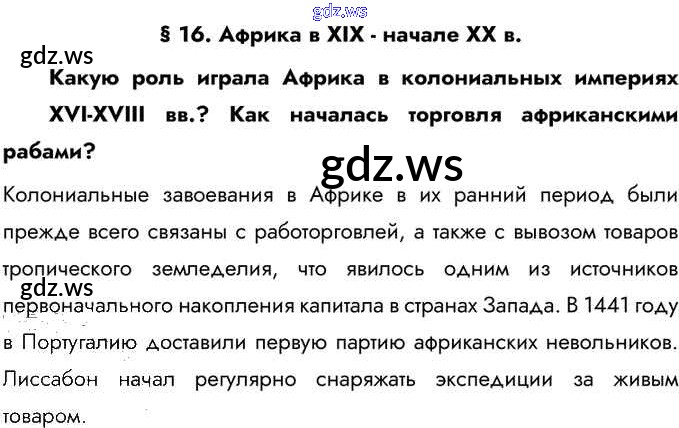 § 16. Африка в XIX - начале XX в.

Какую роль играла Африка в колониальных империях XVI-XVIII вв.? Как началась торговля африканскими рабами?

Колониальные завоевания в Африке в их ранний период были прежде всего связаны с работорговлей, а также с вывозом товаров тропического земледелия, что явилось одним из источников первоначального накопления капитала в странах Запада. В 1441 году в Португалию доставили первую партию африканских невольников. Лиссабон начал регулярно снаряжать экспедиции за живым товаром.

gdz.ws